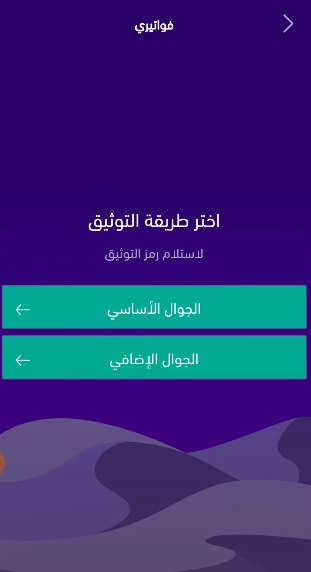 فواتيري

اختر طريقة التوثيق

لاستلام رمز التوثيق

الجوال الأساسي

الجوال الإضافي